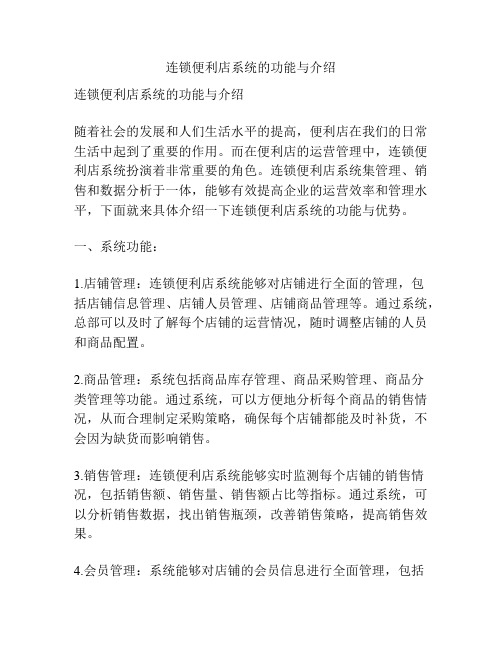 连锁便利店系统的功能与介绍

连锁便利店系统的功能与介绍

随着社会的发展和人们生活水平的提高，便利店在我们的日常生活中起到了重要的作用。而在便利店的运营管理中，连锁便利店系统扮演着非常重要的角色。连锁便利店系统集管理、销售和数据分析于一体，能够有效提高企业的运营效率和管理水平，下面就来具体介绍一下连锁便利店系统的功能与优势。

一、系统功能：

1.店铺管理：连锁便利店系统能够对店铺进行全面的管理，包括店铺信息管理、店铺人员管理、店铺商品管理等。通过系统，总部可以及时了解每个店铺的运营情况，随时调整店铺的人员和商品配置。

2.商品管理：系统包括商品库存管理、商品采购管理、商品分类管理等功能。通过系统，可以方便地分析每个商品的销售情况，从而合理制定采购策略，确保每个店铺都能及时补货，不会因为缺货而影响销售。

3.销售管理：连锁便利店系统能够实时监测每个店铺的销售情况，包括销售额、销售量、销售额占比等指标。通过系统，可以分析销售数据，找出销售瓶颈，改善销售策略，提高销售效果。

4.会员管理：系统能够对店铺的会员信息进行全面管理，包括